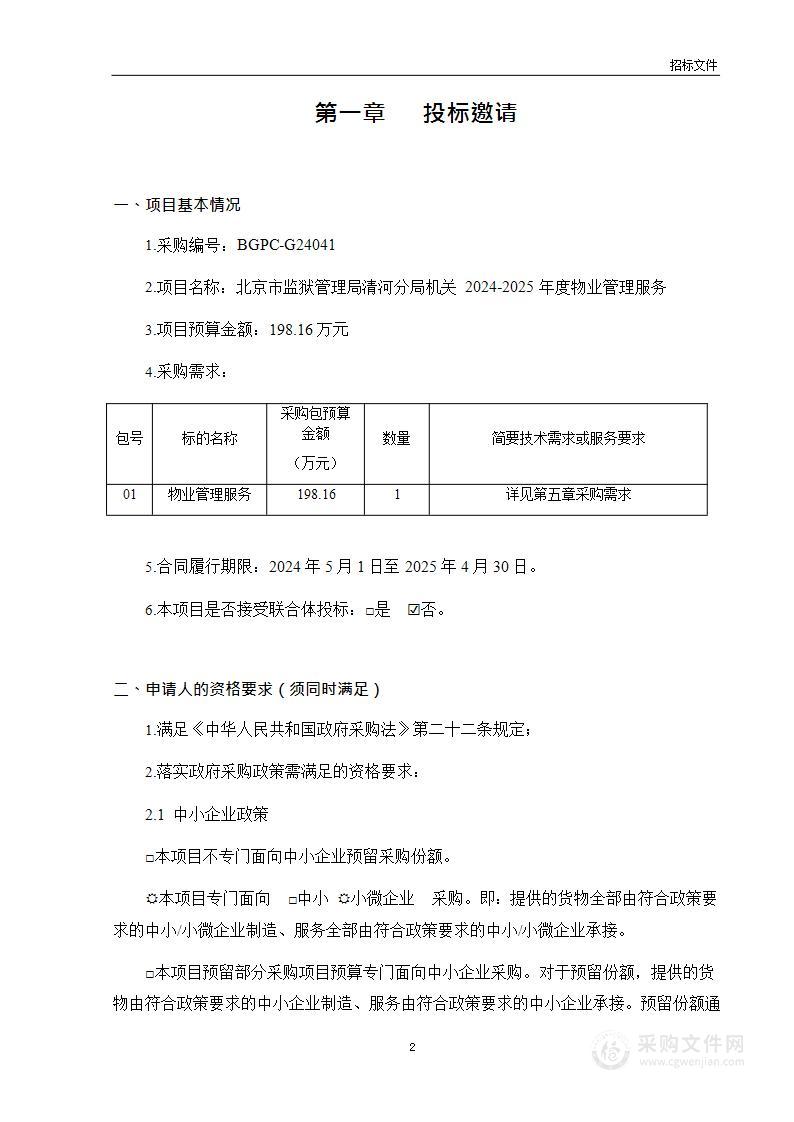 招标文件

第一章　投标邀请

一、项目基本情况

1.采购编号：BGPC-G24041

2.项目名称：北京市监狱管理局清河分局机关 2024-2025 年度物业管理服务

3.项目预算金额：198.16 万元

4.采购需求：

| 包号 | 标的名称 | 采购包预算金额（万元） | 数量 | 简要技术需求或服务要求 |
|---|---|---|---|---|
| 01 | 物业管理服务 | 198.16 | 1 | 详见第五章采购需求 |

5.合同履行期限：2024 年 5 月 1 日至 2025 年 4 月 30 日。

6.本项目是否接受联合体投标：□是　☑否。

二、申请人的资格要求（须同时满足）

1.满足《中华人民共和国政府采购法》第二十二条规定；

2.落实政府采购政策需满足的资格要求：

2.1 中小企业政策

□本项目不专门面向中小企业预留采购份额。

☼本项目专门面向　□中小　☼小微企业　采购。即：提供的货物全部由符合政策要求的中小/小微企业制造、服务全部由符合政策要求的中小/小微企业承接。

□本项目预留部分采购项目预算专门面向中小企业采购。对于预留份额，提供的货物由符合政策要求的中小企业制造、服务由符合政策要求的中小企业承接。预留份额通

2

采购文件网
www.cgwenjian.com